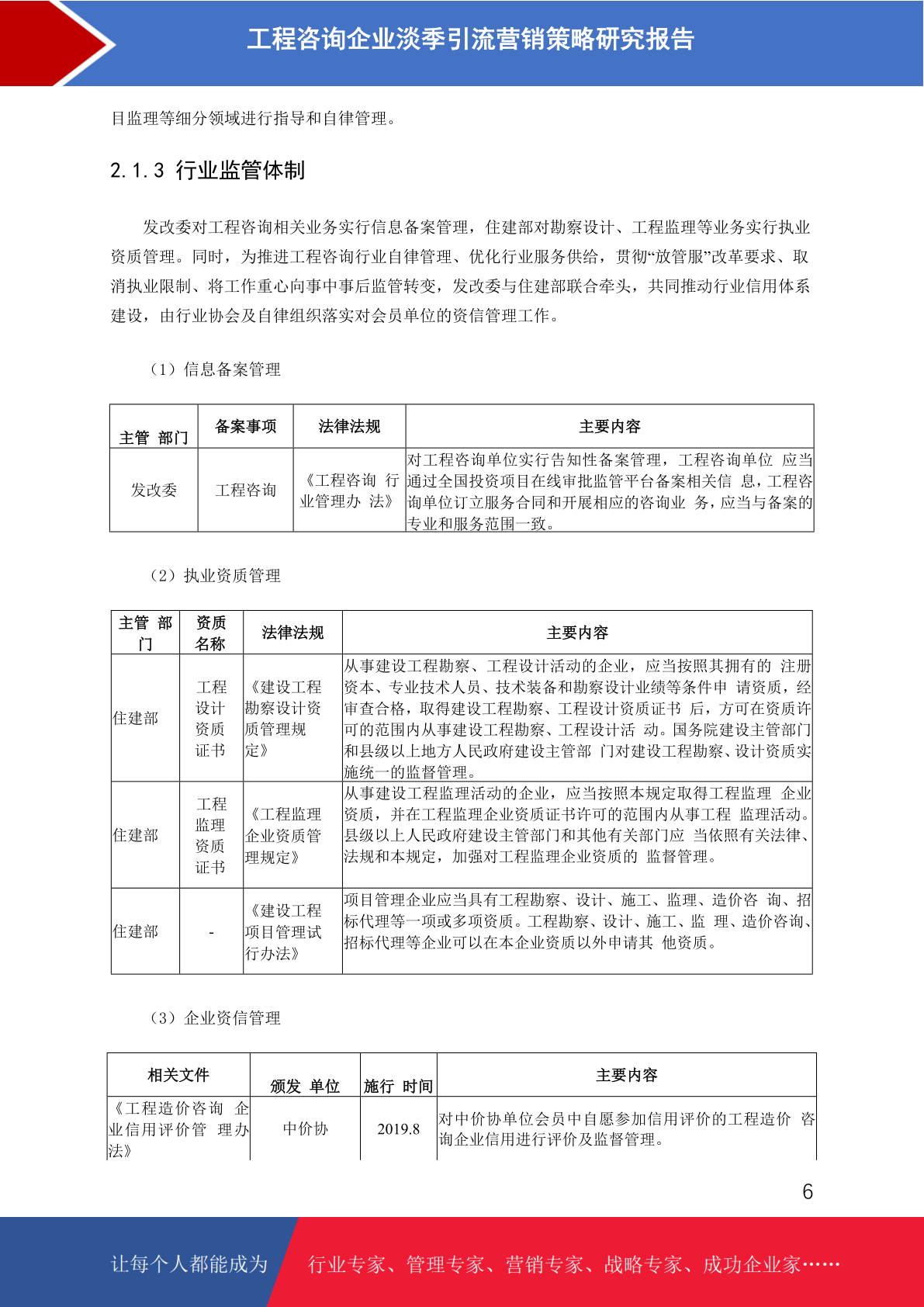 工程咨询企业淡季引流营销策略研究报告

目监理等细分领域进行指导和自律管理。

2.1.3 行业监管体制

发改委对工程咨询相关业务实行信息备案管理，住建部对勘察设计、工程监理等业务实行执业资质管理。同时，为推进工程咨询行业自律管理、优化行业服务供给，贯彻“放管服”改革要求、取消执业限制、将工作重心向事中事后监管转变，发改委与住建部联合牵头，共同推动行业信用体系建设，由行业协会及自律组织落实对会员单位的资信管理工作。

（1）信息备案管理

| 主管 部门 | 备案事项 | 法律法规 | 主要内容 |
|---|---|---|---|
| 发改委 | 工程咨询 | 《工程咨询 行业管理办 法》 | 对工程咨询单位实行告知性备案管理，工程咨询单位 应当通过全国投资项目在线审批监管平台备案相关信 息，工程咨询单位订立服务合同和开展相应的咨询业 务，应当与备案的专业和服务范围一致。 |

（2）执业资质管理

| 主管 部门 | 资质名称 | 法律法规 | 主要内容 |
|---|---|---|---|
| 住建部 | 工程设计资质证书 | 《建设工程勘察设计资质管理规定》 | 从事建设工程勘察、工程设计活动的企业，应当按照其拥有的 注册资本、专业技术人员、技术装备和勘察设计业绩等条件申 请资质，经审查合格，取得建设工程勘察、工程设计资质证书 后，方可在资质许可的范围内从事建设工程勘察、工程设计活 动。国务院建设主管部门和县级以上地方人民政府建设主管部 门对建设工程勘察、设计资质实施统一的监督管理。 |
| 住建部 | 工程监理资质证书 | 《工程监理企业资质管理规定》 | 从事建设工程监理活动的企业，应当按照本规定取得工程监理 企业资质，并在工程监理企业资质证书许可的范围内从事工程 监理活动。县级以上人民政府建设主管部门和其他有关部门应 当依照有关法律、法规和本规定，加强对工程监理企业资质的 监督管理。 |
| 住建部 | - | 《建设工程项目管理试行办法》 | 项目管理企业应当具有工程勘察、设计、施工、监理、造价咨 询、招标代理等一项或多项资质。工程勘察、设计、施工、监 理、造价咨询、招标代理等企业可以在本企业资质以外申请其 他资质。 |

（3）企业资信管理

| 相关文件 | 颁发 单位 | 施行 时间 | 主要内容 |
|---|---|---|---|
| 《工程造价咨询 企业信用评价管 理办法》 | 中价协 | 2019.8 | 对中价协单位会员中自愿参加信用评价的工程造价 咨询企业信用进行评价及监督管理。 |

6

让每个人都能成为 行业专家、管理专家、营销专家、战略专家、成功企业家……